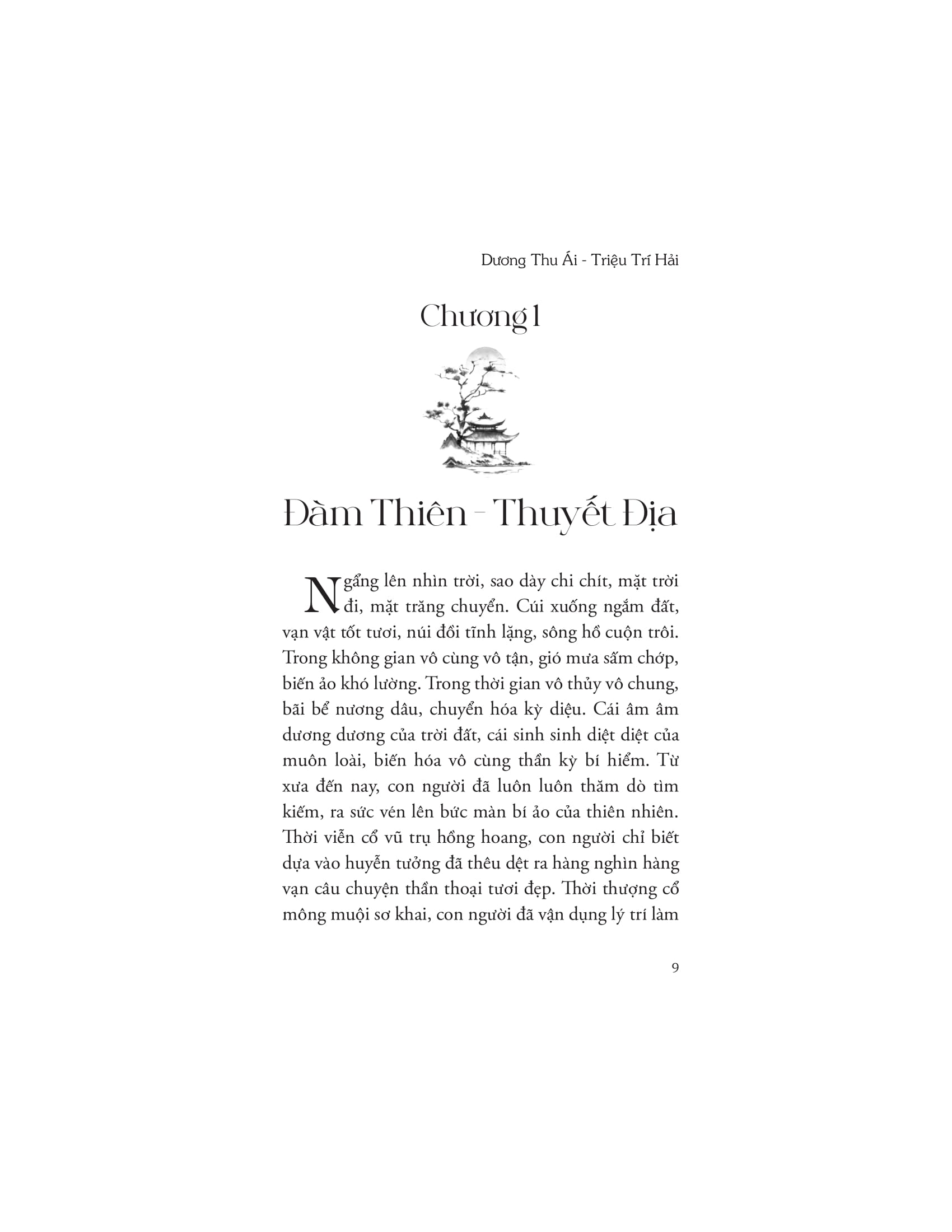 Dương Thu Ái - Triệu Trí Hải

Chương 1

Đàm Thiên - Thuyết Địa

Ngẩng lên nhìn trời, sao dày chi chít, mặt trời đi, mặt trăng chuyển. Cúi xuống ngắm đất, vạn vật tốt tươi, núi đồi tĩnh lặng, sông hồ cuộn trôi. Trong không gian vô cùng vô tận, gió mưa sấm chớp, biến ảo khó lường. Trong thời gian vô thủy vô chung, bãi bể nương dâu, chuyển hóa kỳ diệu. Cái âm âm dương dương của trời đất, cái sinh sinh diệt diệt của muôn loài, biến hóa vô cùng thần kỳ bí hiểm. Từ xưa đến nay, con người đã luôn luôn thăm dò tìm kiếm, ra sức vén lên bức màn bí ảo của thiên nhiên. Thời viễn cổ vũ trụ hồng hoang, con người chỉ biết dựa vào huyễn tưởng đã thêu dệt ra hàng nghìn hàng vạn câu chuyện thần thoại tươi đẹp. Thời thượng cổ mông muội sơ khai, con người đã vận dụng lý trí làm

9